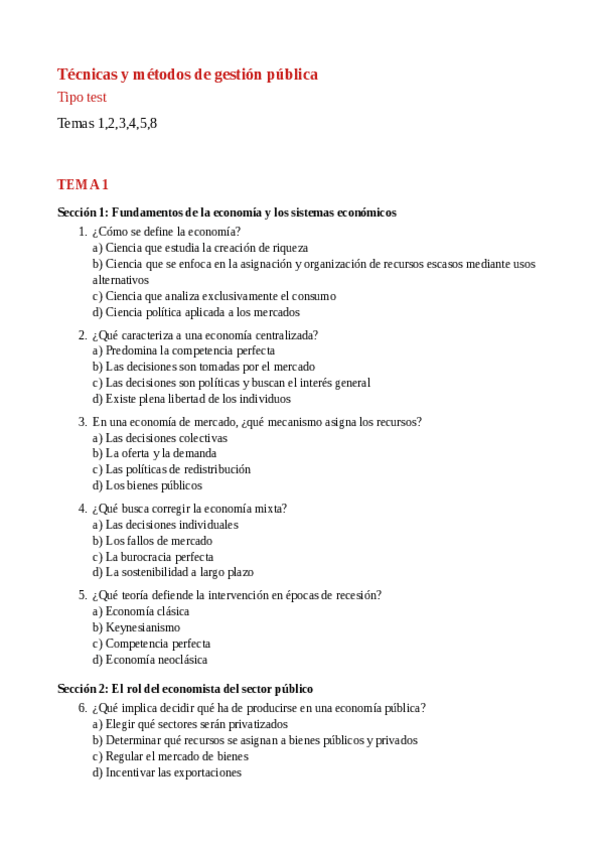 Técnicas y métodos de gestión pública

Tipo test

Temas 1,2,3,4,5,8

TEMA 1

Sección 1: Fundamentos de la economía y los sistemas económicos

1. ¿Cómo se define la economía?
a) Ciencia que estudia la creación de riqueza
b) Ciencia que se enfoca en la asignación y organización de recursos escasos mediante usos alternativos
c) Ciencia que analiza exclusivamente el consumo
d) Ciencia política aplicada a los mercados

2. ¿Qué caracteriza a una economía centralizada?
a) Predomina la competencia perfecta
b) Las decisiones son tomadas por el mercado
c) Las decisiones son políticas y buscan el interés general
d) Existe plena libertad de los individuos

3. En una economía de mercado, ¿qué mecanismo asigna los recursos?
a) Las decisiones colectivas
b) La oferta y la demanda
c) Las políticas de redistribución
d) Los bienes públicos

4. ¿Qué busca corregir la economía mixta?
a) Las decisiones individuales
b) Los fallos de mercado
c) La burocracia perfecta
d) La sostenibilidad a largo plazo

5. ¿Qué teoría defiende la intervención en épocas de recesión?
a) Economía clásica
b) Keynesianismo
c) Competencia perfecta
d) Economía neoclásica

Sección 2: El rol del economista del sector público

6. ¿Qué implica decidir qué ha de producirse en una economía pública?
a) Elegir qué sectores serán privatizados
b) Determinar qué recursos se asignan a bienes públicos y privados
c) Regular el mercado de bienes
d) Incentivar las exportaciones